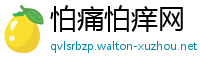 怕痛怕痒网

qvlsrbzp.walton-xuzhou.net